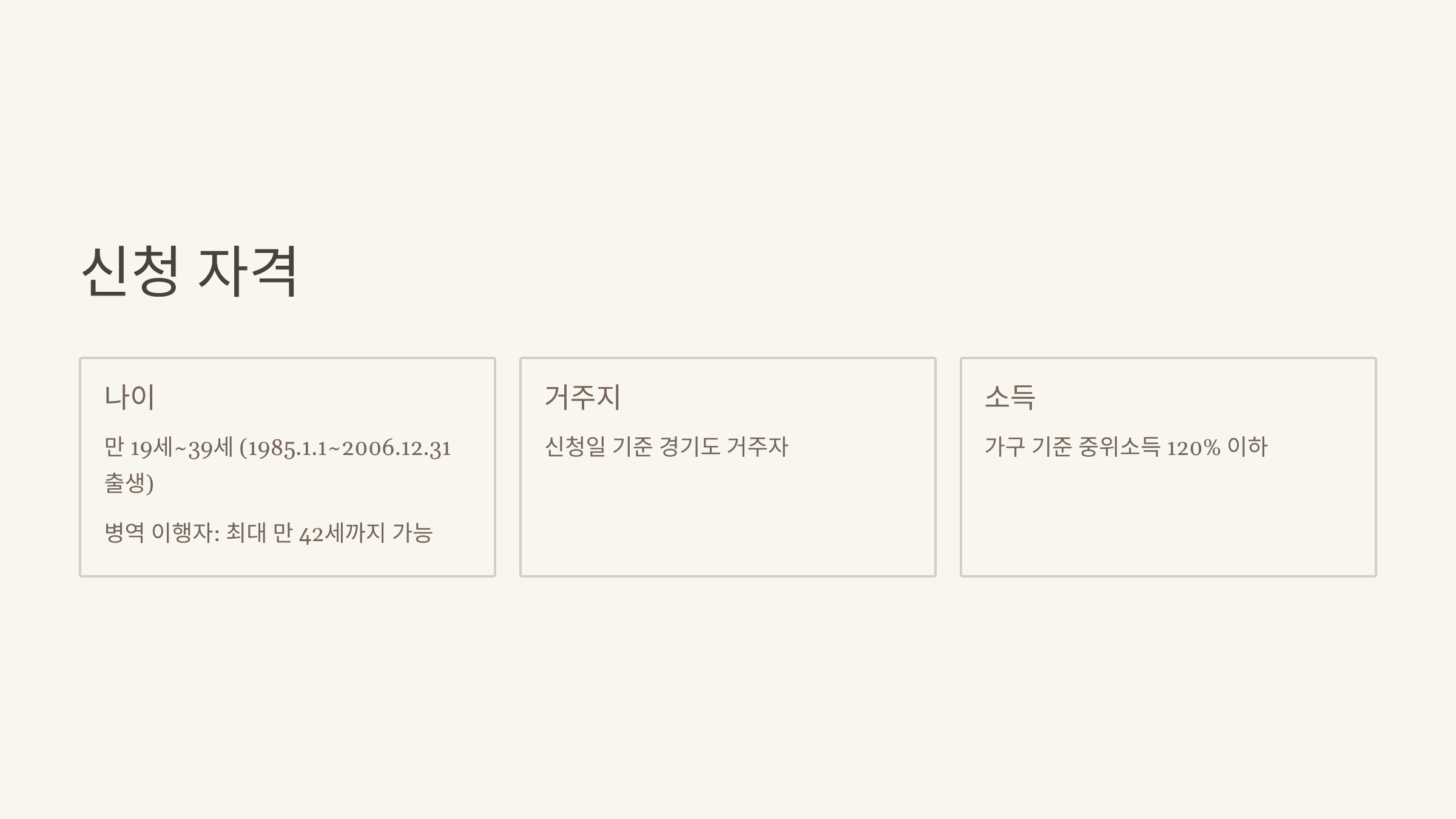 신청 자격

나이

만 19세~39세 (1985.1.1~2006.12.31 출생)

병역 이행자: 최대 만 42세까지 가능

거주지

신청일 기준 경기도 거주자

소득

가구 기준 중위소득 120% 이하